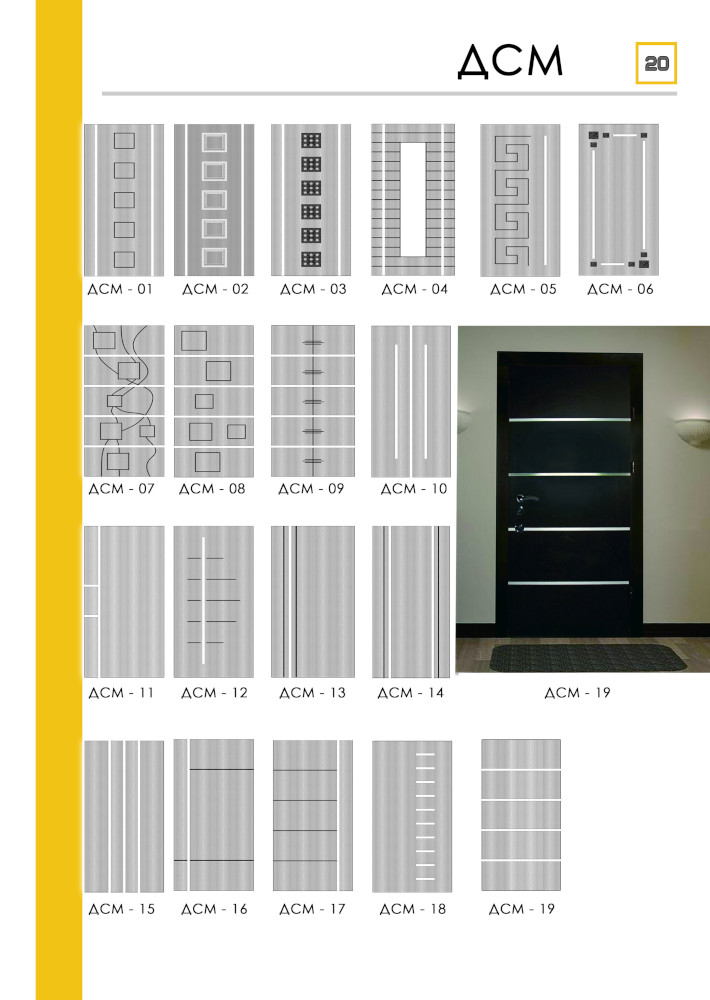 ДСМ

20

ДСМ - 01 ДСМ - 02 ДСМ - 03 ДСМ - 04 ДСМ - 05 ДСМ - 06

ДСМ - 07 ДСМ - 08 ДСМ - 09 ДСМ - 10

ДСМ - 11 ДСМ - 12 ДСМ - 13 ДСМ - 14 ДСМ - 19

ДСМ - 15 ДСМ - 16 ДСМ - 17 ДСМ - 18 ДСМ - 19